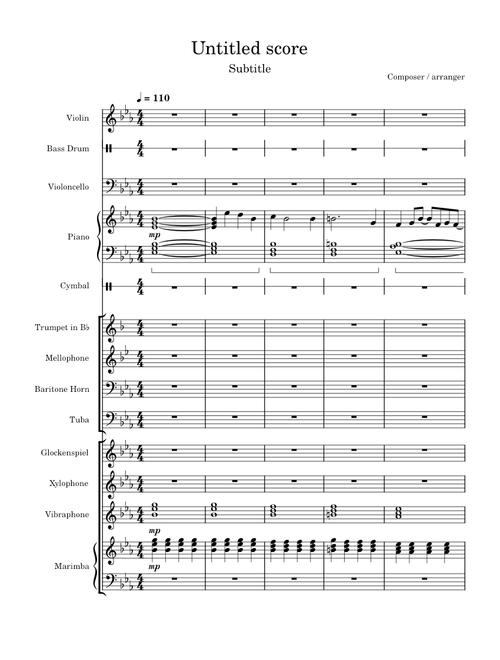 Untitled score

Subtitle

Composer / arranger

♩ = 110

Violin

Bass Drum

Violoncello

Piano

mp

Cymbal

Trumpet in B♭

Mellophone

Baritone Horn

Tuba

Glockenspiel

Xylophone

Vibraphone

mp

Marimba

mp